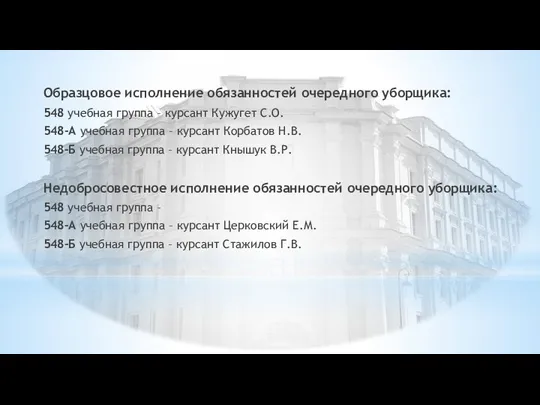 Образцовое исполнение обязанностей очередного уборщика:
548 учебная группа – курсант Кужугет С.О.
548-А учебная группа – курсант Корбатов Н.В.
548-Б учебная группа – курсант Кнышук В.Р.

Недобросовестное исполнение обязанностей очередного уборщика:
548 учебная группа –
548-А учебная группа – курсант Церковский Е.М.
548-Б учебная группа – курсант Стажилов Г.В.